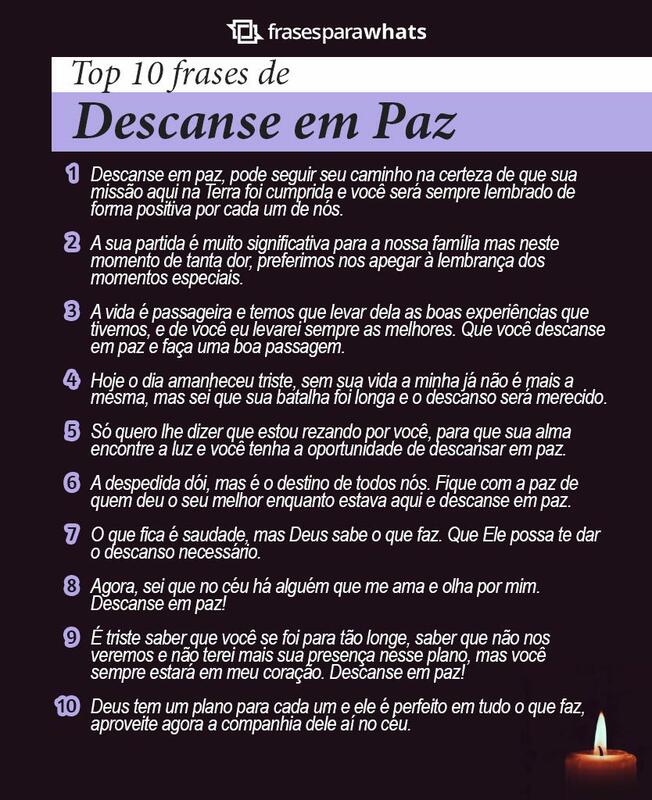 frasesparawhats

Top 10 frases de

Descanse em Paz

1 Descanse em paz, pode seguir seu caminho na certeza de que sua missão aqui na Terra foi cumprida e você será sempre lembrado de forma positiva por cada um de nós.

2 A sua partida é muito significativa para a nossa família mas neste momento de tanta dor, preferimos nos apegar à lembrança dos momentos especiais.

3 A vida é passageira e temos que levar dela as boas experiências que tivemos, e de você eu levarei sempre as melhores. Que você descanse em paz e faça uma boa passagem.

4 Hoje o dia amanheceu triste, sem sua vida a minha já não é mais a mesma, mas sei que sua batalha foi longa e o descanso será merecido.

5 Só quero lhe dizer que estou rezando por você, para que sua alma encontre a luz e você tenha a oportunidade de descansar em paz.

6 A despedida dói, mas é o destino de todos nós. Fique com a paz de quem deu o seu melhor enquanto estava aqui e descanse em paz.

7 O que fica é saudade, mas Deus sabe o que faz. Que Ele possa te dar o descanso necessário.

8 Agora, sei que no céu há alguém que me ama e olha por mim. Descanse em paz!

9 É triste saber que você se foi para tão longe, saber que não nos veremos e não terei mais sua presença nesse plano, mas você sempre estará em meu coração. Descanse em paz!

10 Deus tem um plano para cada um e ele é perfeito em tudo o que faz, aproveite agora a companhia dele aí no céu.